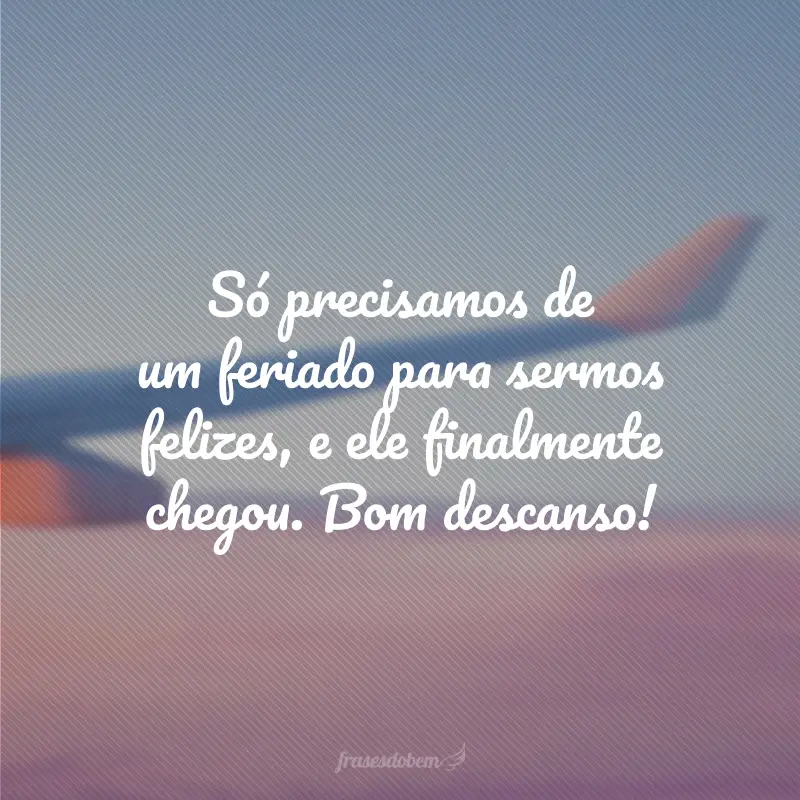 Só precisamos de um feriado para sermos felizes, e ele finalmente chegou. Bom descanso!

frasesdobem